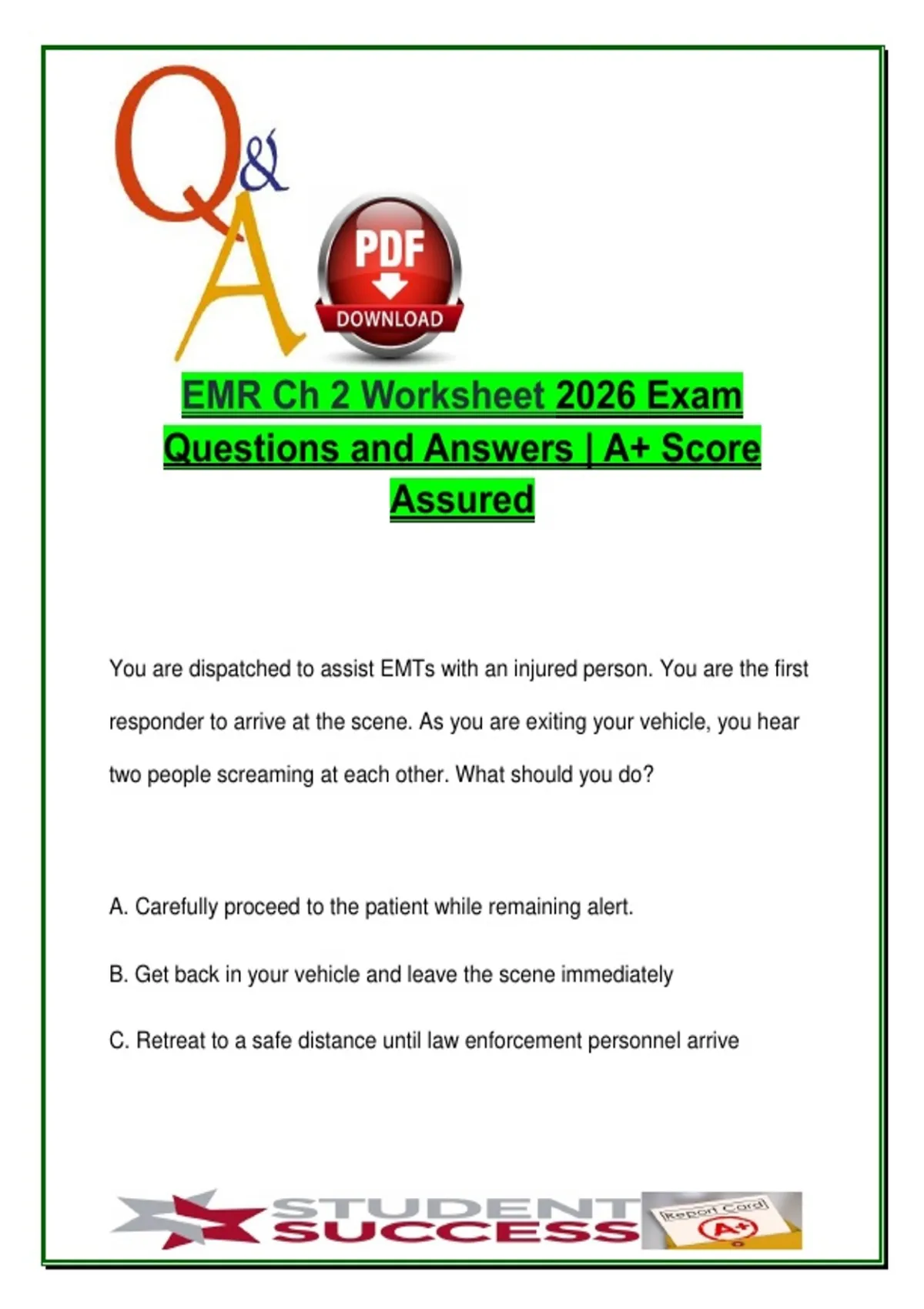 Q&A

PDF
DOWNLOAD

EMR Ch 2 Worksheet 2026 Exam Questions and Answers | A+ Score Assured

You are dispatched to assist EMTs with an injured person. You are the first responder to arrive at the scene. As you are exiting your vehicle, you hear two people screaming at each other. What should you do?

A. Carefully proceed to the patient while remaining alert.

B. Get back in your vehicle and leave the scene immediately

C. Retreat to a safe distance until law enforcement personnel arrive

STUDENT SUCCESS

Report Card
A+